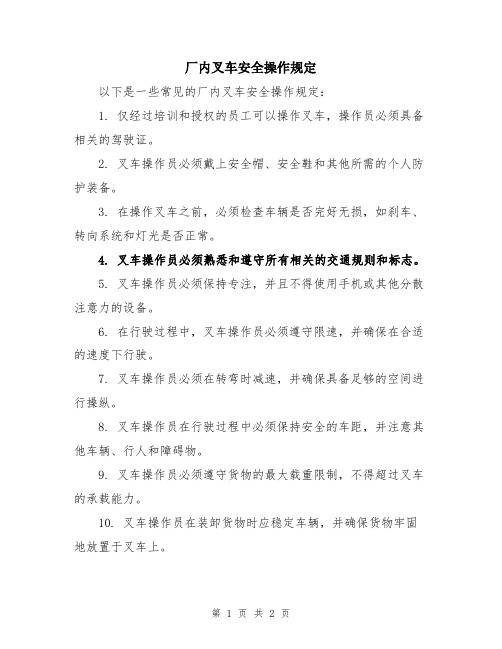 厂内叉车安全操作规定

以下是一些常见的厂内叉车安全操作规定：

1. 仅经过培训和授权的员工可以操作叉车，操作员必须具备相关的驾驶证。

2. 叉车操作员必须戴上安全帽、安全鞋和其他所需的个人防护装备。

3. 在操作叉车之前，必须检查车辆是否完好无损，如刹车、转向系统和灯光是否正常。

4. 叉车操作员必须熟悉和遵守所有相关的交通规则和标志。

5. 叉车操作员必须保持专注，并且不得使用手机或其他分散注意力的设备。

6. 在行驶过程中，叉车操作员必须遵守限速，并确保在合适的速度下行驶。

7. 叉车操作员必须在转弯时减速，并确保具备足够的空间进行操纵。

8. 叉车操作员在行驶过程中必须保持安全的车距，并注意其他车辆、行人和障碍物。

9. 叉车操作员必须遵守货物的最大载重限制，不得超过叉车的承载能力。

10. 叉车操作员在装卸货物时应稳定车辆，并确保货物牢固地放置于叉车上。

第 1 页 共 2 页